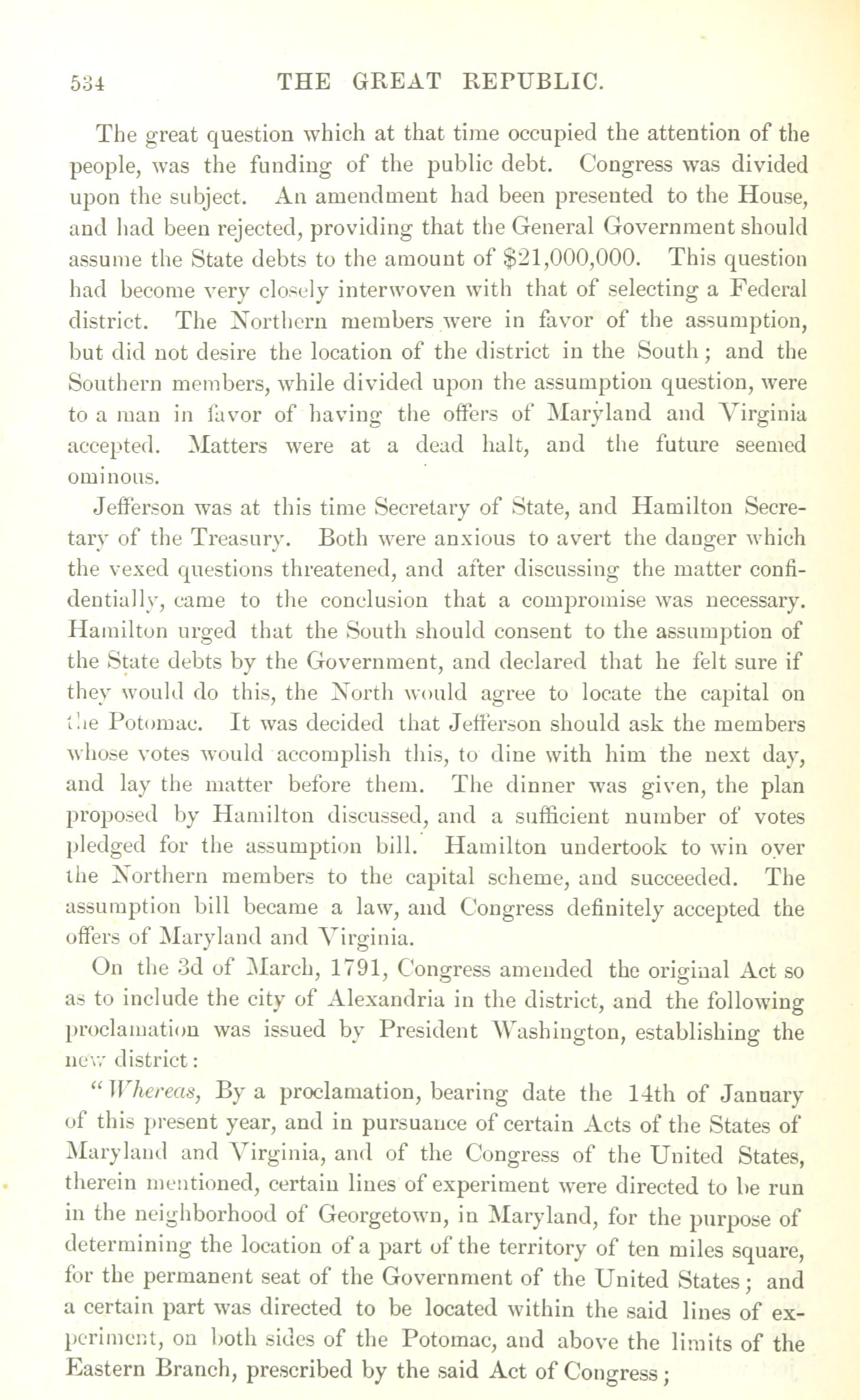 534 THE GREAT REPUBLIC.

The great question which at that time occupied the attention of the people, was the funding of the public debt. Congress was divided upon the subject. An amendment had been presented to the House, and had been rejected, providing that the General Government should assume the State debts to the amount of $21,000,000. This question had become very closely interwoven with that of selecting a Federal district. The Northern members were in favor of the assumption, but did not desire the location of the district in the South; and the Southern members, while divided upon the assumption question, were to a man in favor of having the offers of Maryland and Virginia accepted. Matters were at a dead halt, and the future seemed ominous.

Jefferson was at this time Secretary of State, and Hamilton Secretary of the Treasury. Both were anxious to avert the danger which the vexed questions threatened, and after discussing the matter confidentially, came to the conclusion that a compromise was necessary. Hamilton urged that the South should consent to the assumption of the State debts by the Government, and declared that he felt sure if they would do this, the North would agree to locate the capital on the Potomac. It was decided that Jefferson should ask the members whose votes would accomplish this, to dine with him the next day, and lay the matter before them. The dinner was given, the plan proposed by Hamilton discussed, and a sufficient number of votes pledged for the assumption bill. Hamilton undertook to win over the Northern members to the capital scheme, and succeeded. The assumption bill became a law, and Congress definitely accepted the offers of Maryland and Virginia.

On the 3d of March, 1791, Congress amended the original Act so as to include the city of Alexandria in the district, and the following proclamation was issued by President Washington, establishing the new district:

"Whereas, By a proclamation, bearing date the 14th of January of this present year, and in pursuance of certain Acts of the States of Maryland and Virginia, and of the Congress of the United States, therein mentioned, certain lines of experiment were directed to be run in the neighborhood of Georgetown, in Maryland, for the purpose of determining the location of a part of the territory of ten miles square, for the permanent seat of the Government of the United States; and a certain part was directed to be located within the said lines of experiment, on both sides of the Potomac, and above the limits of the Eastern Branch, prescribed by the said Act of Congress;